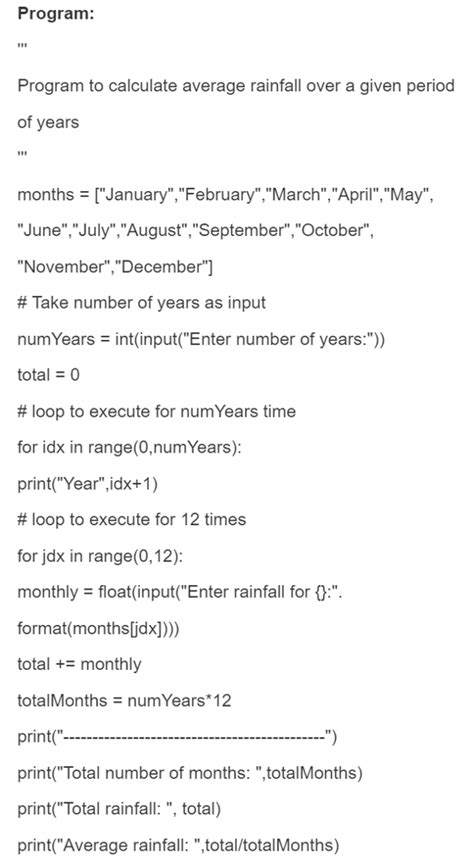 Program:

'''

Program to calculate average rainfall over a given period of years

'''

months = ["January","February","March","April","May", "June","July","August","September","October", "November","December"]

# Take number of years as input

numYears = int(input("Enter number of years:"))

total = 0

# loop to execute for numYears time

for idx in range(0,numYears):

print("Year",idx+1)

# loop to execute for 12 times

for jdx in range(0,12):

monthly = float(input("Enter rainfall for {}:". format(months[jdx])))

total += monthly

totalMonths = numYears*12

print("---------------------------------------------")

print("Total number of months: ",totalMonths)

print("Total rainfall: ", total)

print("Average rainfall: ",total/totalMonths)